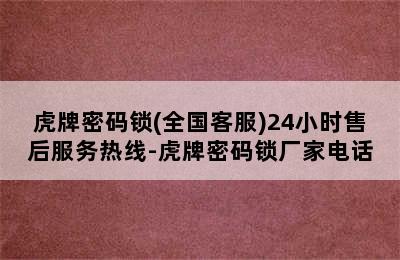 虎牌密码锁(全国客服)24小时售后服务热线-虎牌密码锁厂家电话